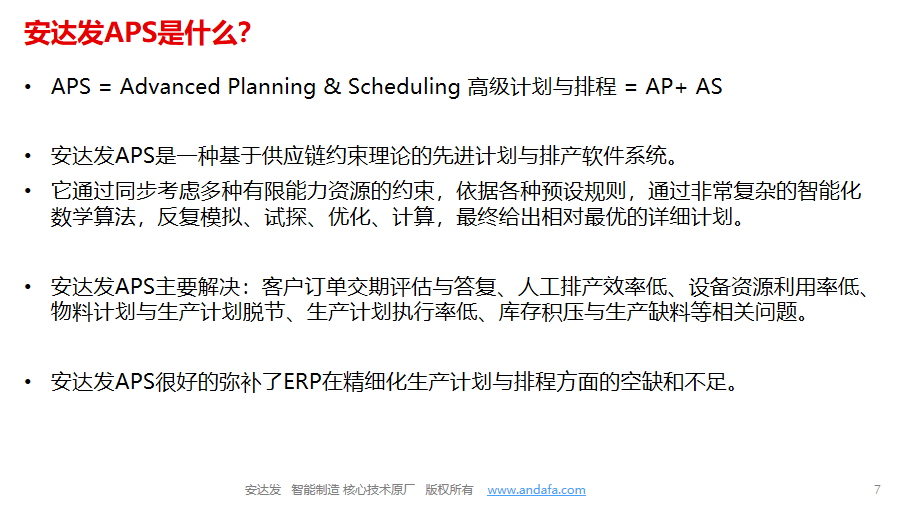 安达发APS是什么？

• APS = Advanced Planning & Scheduling 高级计划与排程 = AP+ AS

• 安达发APS是一种基于供应链约束理论的先进计划与排产软件系统。

• 它通过同步考虑多种有限能力资源的约束，依据各种预设规则，通过非常复杂的智能化数学算法，反复模拟、试探、优化、计算，最终给出相对最优的详细计划。

• 安达发APS主要解决：客户订单交期评估与答复、人工排产效率低、设备资源利用率低、物料计划与生产计划脱节、生产计划执行率低、库存积压与生产缺料等相关问题。

• 安达发APS很好的弥补了ERP在精细化生产计划与排程方面的空缺和不足。

安达发 智能制造 核心技术原厂 版权所有 www.andafa.com

7